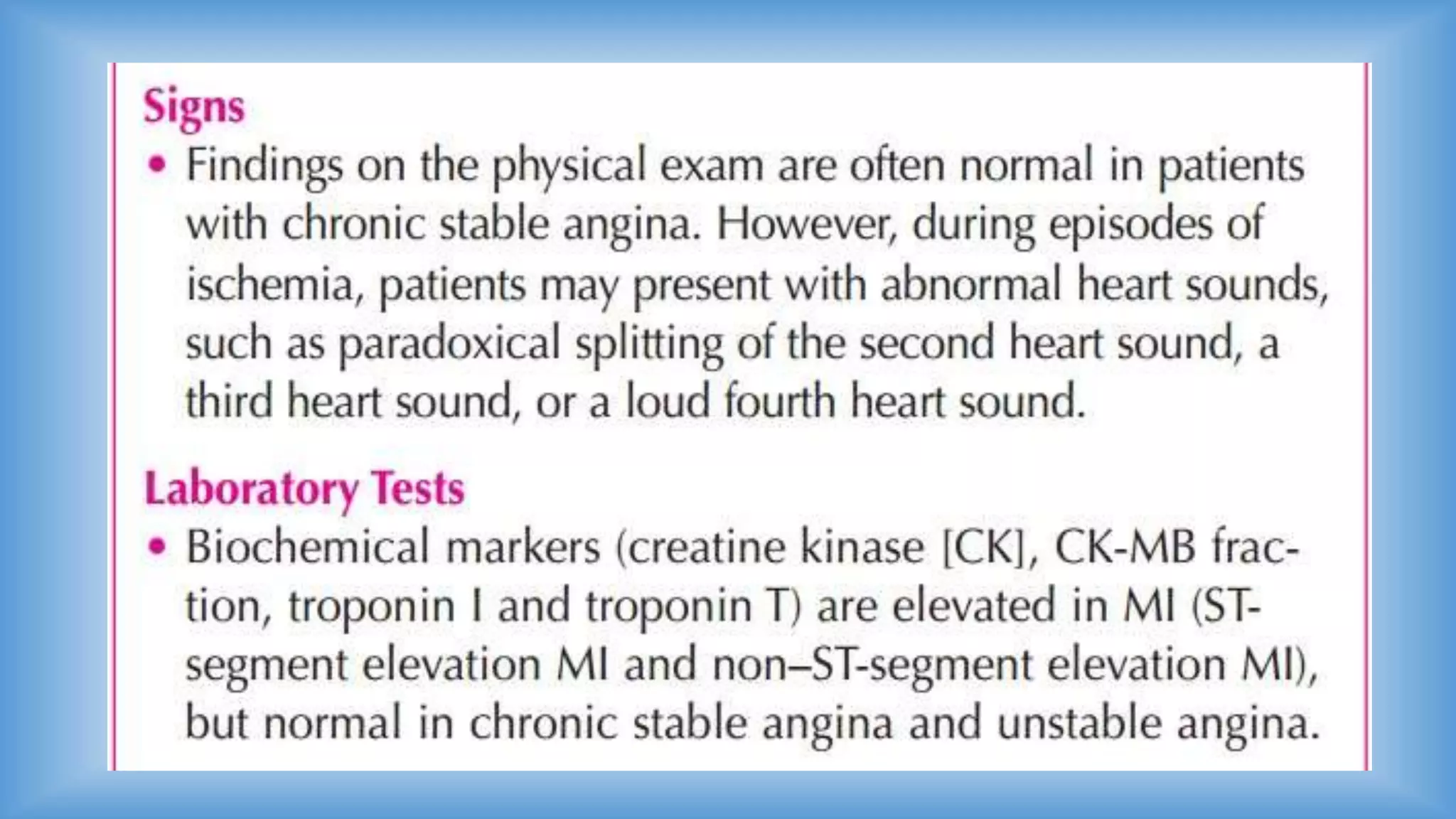 Signs

• Findings on the physical exam are often normal in patients with chronic stable angina. However, during episodes of ischemia, patients may present with abnormal heart sounds, such as paradoxical splitting of the second heart sound, a third heart sound, or a loud fourth heart sound.

Laboratory Tests

• Biochemical markers (creatine kinase [CK], CK-MB fraction, troponin I and troponin T) are elevated in MI (ST-segment elevation MI and non–ST-segment elevation MI), but normal in chronic stable angina and unstable angina.